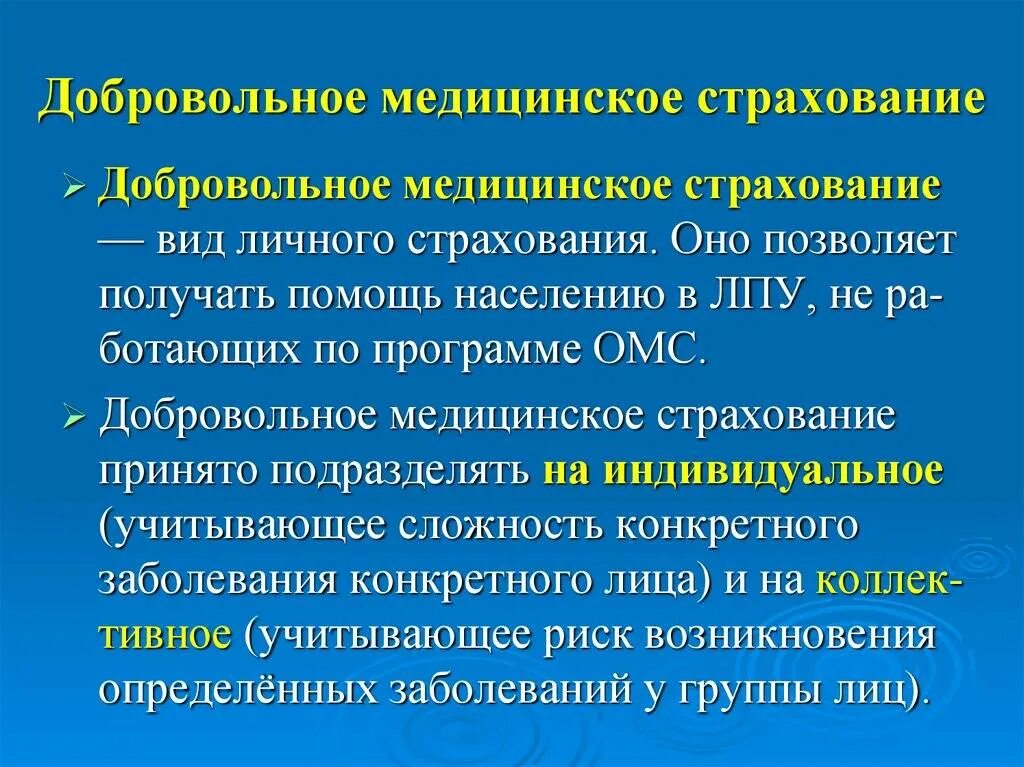 Добровольное медицинское страхование

➢ Добровольное медицинское страхование — вид личного страхования. Оно позволяет получать помощь населению в ЛПУ, не работающих по программе ОМС.

➢ Добровольное медицинское страхование принято подразделять на индивидуальное (учитывающее сложность конкретного заболевания конкретного лица) и на коллективное (учитывающее риск возникновения определённых заболеваний у группы лиц).